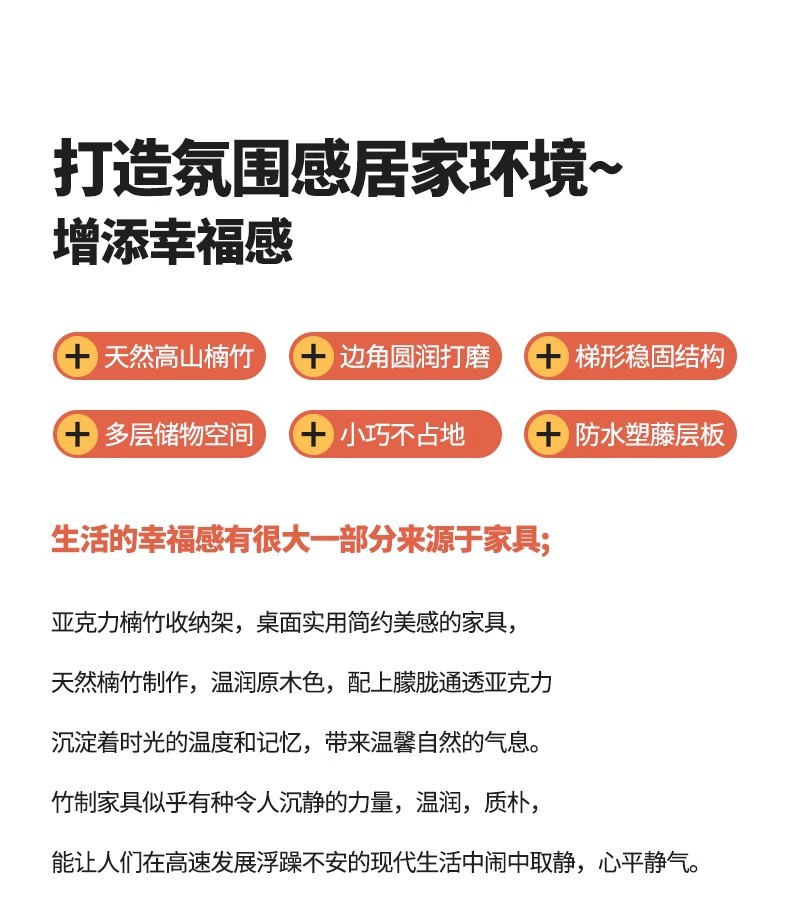 打造氛围感居家环境~
增添幸福感

+ 天然高山楠竹 + 边角圆润打磨 + 梯形稳固结构

+ 多层储物空间 + 小巧不占地 + 防水塑藤层板

生活的幸福感有很大一部分来源于家具;

亚克力楠竹收纳架，桌面实用简约美感的家具，

天然楠竹制作，温润原木色，配上朦胧通透亚克力

沉淀着时光的温度和记忆，带来温馨自然的气息。

竹制家具似乎有种令人沉静的力量，温润，质朴，

能让人们在高速发展浮躁不安的现代生活中闹中取静，心平静气。